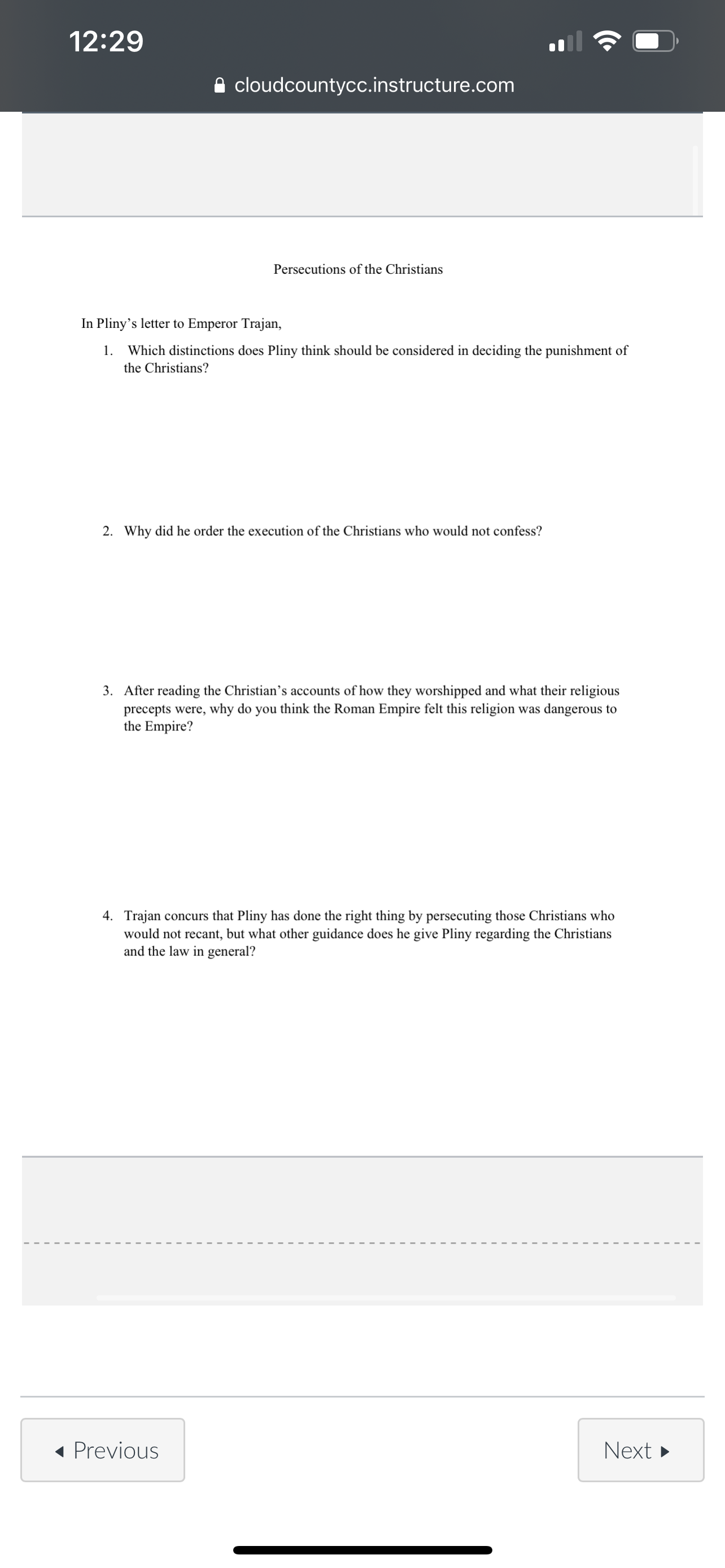 12:29

cloudcountycc.instructure.com

Persecutions of the Christians

In Pliny's letter to Emperor Trajan,

1. Which distinctions does Pliny think should be considered in deciding the punishment of the Christians?

2. Why did he order the execution of the Christians who would not confess?

3. After reading the Christian's accounts of how they worshipped and what their religious precepts were, why do you think the Roman Empire felt this religion was dangerous to the Empire?

4. Trajan concurs that Pliny has done the right thing by persecuting those Christians who would not recant, but what other guidance does he give Pliny regarding the Christians and the law in general?

◂ Previous

Next ▸